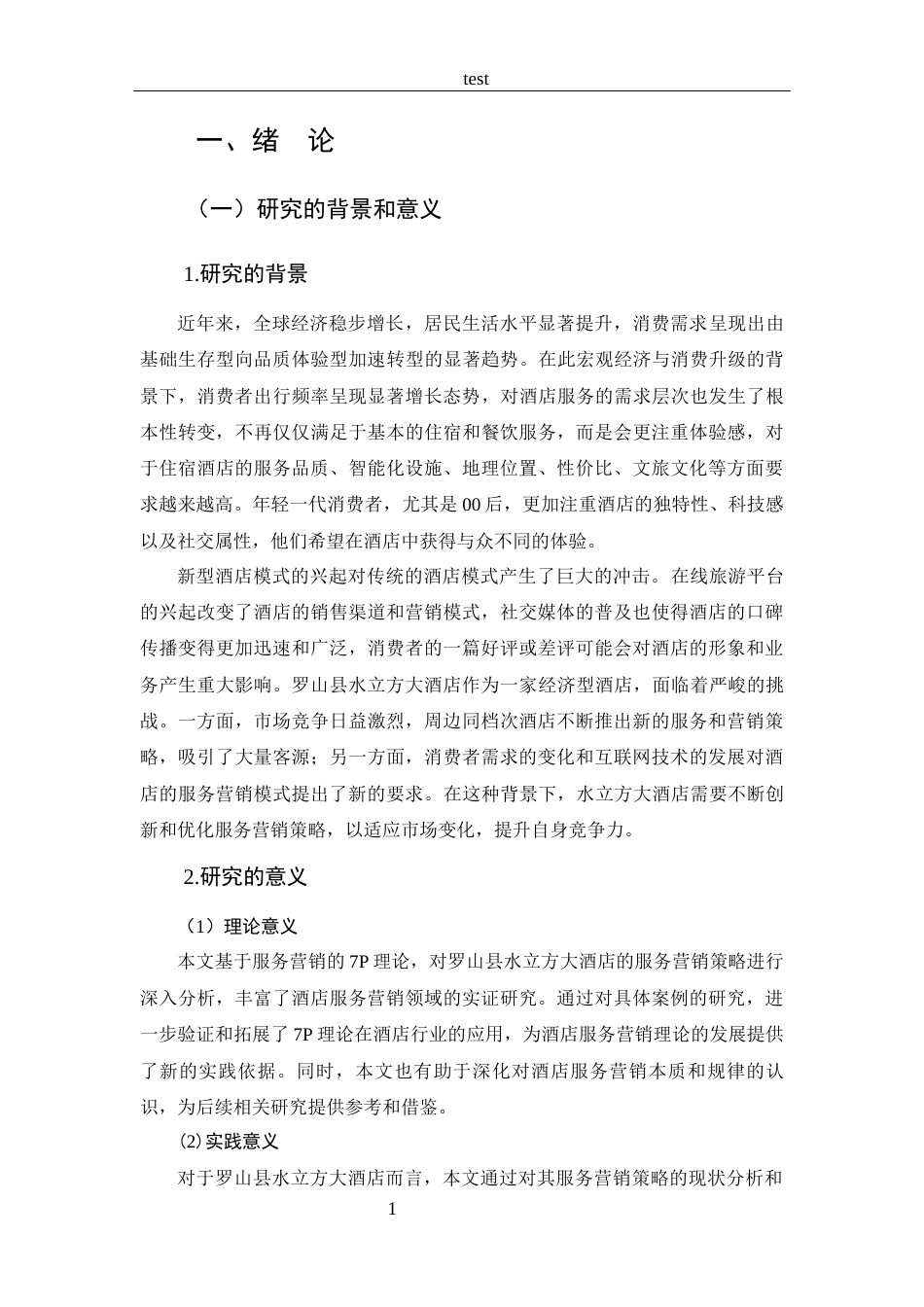 test

一、绪　论

（一）研究的背景和意义

1.研究的背景

近年来，全球经济稳步增长，居民生活水平显著提升，消费需求呈现出由基础生存型向品质体验型加速转型的显著趋势。在此宏观经济与消费升级的背景下，消费者出行频率呈现显著增长态势，对酒店服务的需求层次也发生了根本性转变，不再仅仅满足于基本的住宿和餐饮服务，而是会更注重体验感，对于住宿酒店的服务品质、智能化设施、地理位置、性价比、文旅文化等方面要求越来越高。年轻一代消费者，尤其是 00 后，更加注重酒店的独特性、科技感以及社交属性，他们希望在酒店中获得与众不同的体验。

新型酒店模式的兴起对传统的酒店模式产生了巨大的冲击。在线旅游平台的兴起改变了酒店的销售渠道和营销模式，社交媒体的普及也使得酒店的口碑传播变得更加迅速和广泛，消费者的一篇好评或差评可能会对酒店的形象和业务产生重大影响。罗山县水立方大酒店作为一家经济型酒店，面临着严峻的挑战。一方面，市场竞争日益激烈，周边同档次酒店不断推出新的服务和营销策略，吸引了大量客源；另一方面，消费者需求的变化和互联网技术的发展对酒店的服务营销模式提出了新的要求。在这种背景下，水立方大酒店需要不断创新和优化服务营销策略，以适应市场变化，提升自身竞争力。

2.研究的意义

（1）理论意义

本文基于服务营销的 7P 理论，对罗山县水立方大酒店的服务营销策略进行深入分析，丰富了酒店服务营销领域的实证研究。通过对具体案例的研究，进一步验证和拓展了 7P 理论在酒店行业的应用，为酒店服务营销理论的发展提供了新的实践依据。同时，本文也有助于深化对酒店服务营销本质和规律的认识，为后续相关研究提供参考和借鉴。

⑵实践意义

对于罗山县水立方大酒店而言，本文通过对其服务营销策略的现状分析和

1